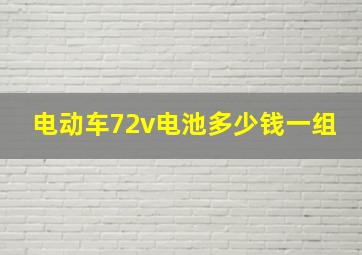 电动车72v电池多少钱一组